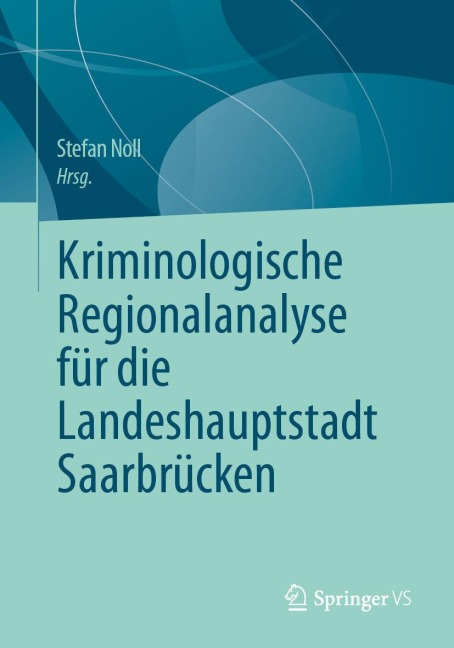 Stefan Noll
Hrsg.

Kriminologische Regionalanalyse für die Landeshauptstadt Saarbrücken

Springer VS